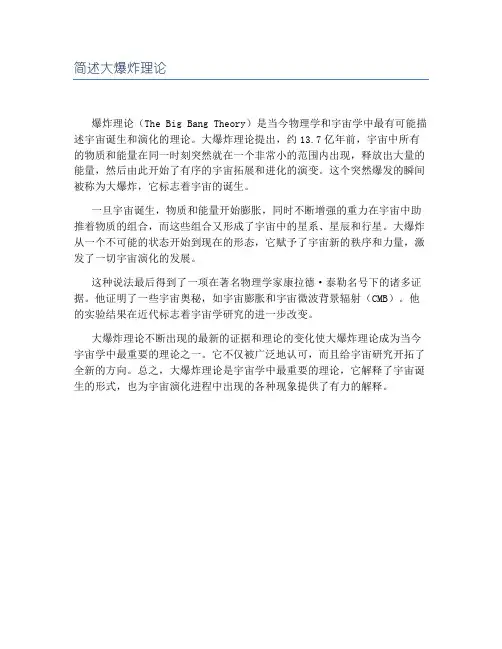 简述大爆炸理论

爆炸理论（The Big Bang Theory）是当今物理学和宇宙学中最有可能描述宇宙诞生和演化的理论。大爆炸理论提出，约13.7亿年前，宇宙中所有的物质和能量在同一时刻突然就在一个非常小的范围内出现，释放出大量的能量，然后由此开始了有序的宇宙拓展和进化的演变。这个突然爆发的瞬间被称为大爆炸，它标志着宇宙的诞生。

一旦宇宙诞生，物质和能量开始膨胀，同时不断增强的重力在宇宙中助推着物质的组合，而这些组合又形成了宇宙中的星系、星辰和行星。大爆炸从一个不可能的状态开始到现在的形态，它赋予了宇宙新的秩序和力量，激发了一切宇宙演化的发展。

这种说法最后得到了一项在著名物理学家康拉德·泰勒名号下的诸多证据。他证明了一些宇宙奥秘，如宇宙膨胀和宇宙微波背景辐射（CMB）。他的实验结果在近代标志着宇宙学研究的进一步改变。

大爆炸理论不断出现的最新的证据和理论的变化使大爆炸理论成为当今宇宙学中最重要的理论之一。它不仅被广泛地认可，而且给宇宙研究开拓了全新的方向。总之，大爆炸理论是宇宙学中最重要的理论，它解释了宇宙诞生的形式，也为宇宙演化进程中出现的各种现象提供了有力的解释。